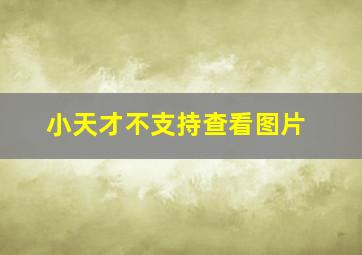 小天才不支持查看图片